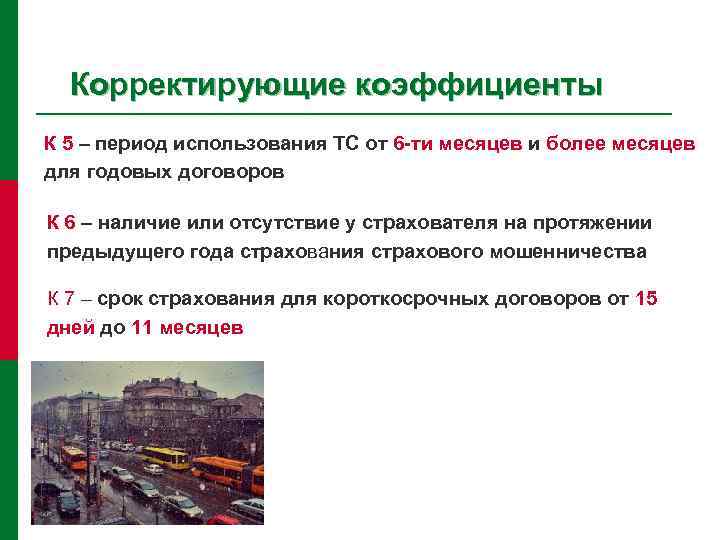 Корректирующие коэффициенты

К 5 – период использования ТС от 6-ти месяцев и более месяцев для годовых договоров

К 6 – наличие или отсутствие у страхователя на протяжении предыдущего года страхования страхового мошенничества

К 7 – срок страхования для короткосрочных договоров от 15 дней до 11 месяцев